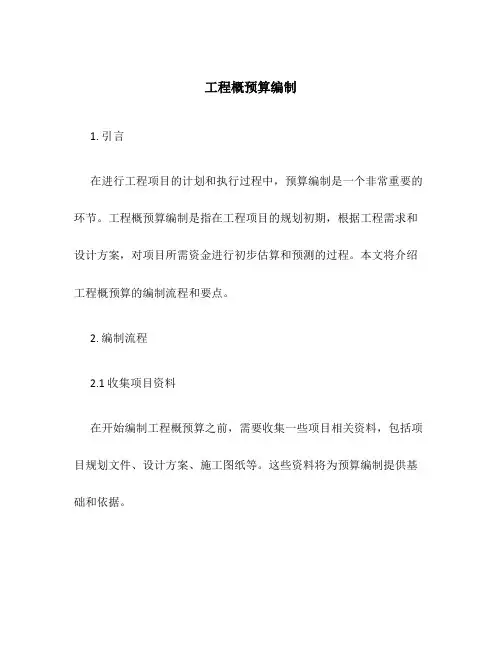 工程概预算编制

1. 引言

在进行工程项目的计划和执行过程中，预算编制是一个非常重要的环节。工程概预算编制是指在工程项目的规划初期，根据工程需求和设计方案，对项目所需资金进行初步估算和预测的过程。本文将介绍工程概预算的编制流程和要点。

2. 编制流程

2.1 收集项目资料

在开始编制工程概预算之前，需要收集一些项目相关资料，包括项目规划文件、设计方案、施工图纸等。这些资料将为预算编制提供基础和依据。